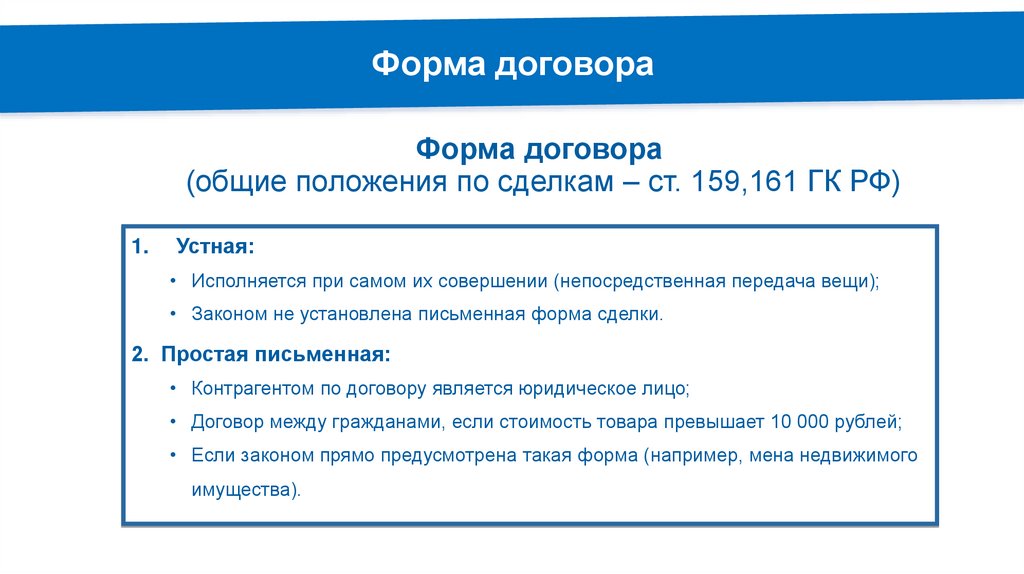 Форма договора

Форма договора
(общие положения по сделкам – ст. 159,161 ГК РФ)

1. Устная:

• Исполняется при самом их совершении (непосредственная передача вещи);

• Законом не установлена письменная форма сделки.

2. Простая письменная:

• Контрагентом по договору является юридическое лицо;

• Договор между гражданами, если стоимость товара превышает 10 000 рублей;

• Если законом прямо предусмотрена такая форма (например, мена недвижимого имущества).